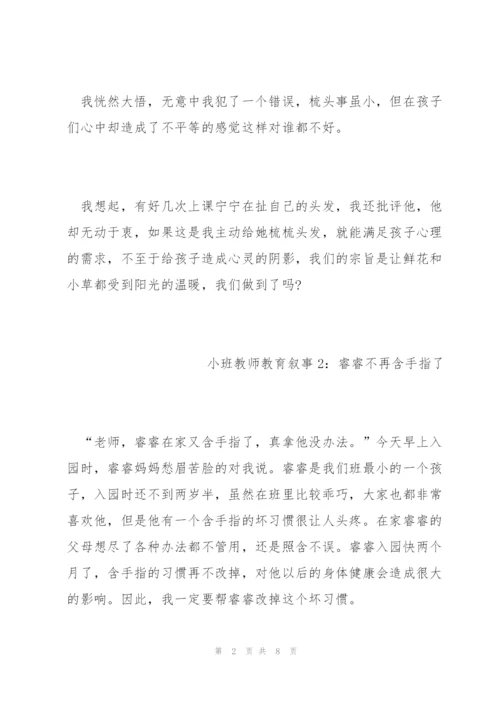 我恍然大悟，无意中我犯了一个错误，梳头事虽小，但在孩子们心中却造成了不平等的感觉这样对谁都不好。

我想起，有好几次上课宁宁在扯自己的头发，我还批评他，他却无动于衷，如果这是我主动给她梳梳头发，就能满足孩子心理的需求，不至于给孩子造成心灵的阴影，我们的宗旨是让鲜花和小草都受到阳光的温暖，我们做到了吗?

小班教师教育叙事2：睿睿不再含手指了

“老师，睿睿在家又含手指了，真拿他没办法。”今天早上入园时，睿睿妈妈愁眉苦脸的对我说。睿睿是我们班最小的一个孩子，入园时还不到两岁半，虽然在班里比较乖巧，大家也都非常喜欢他，但是他有一个含手指的坏习惯很让人头疼。在家睿睿的父母想尽了各种办法都不管用，还是照含不误。睿睿入园快两个月了，含手指的习惯再不改掉，对他以后的身体健康会造成很大的影响。因此，我一定要帮睿睿改掉这个坏习惯。

第 2 页 共 8 页